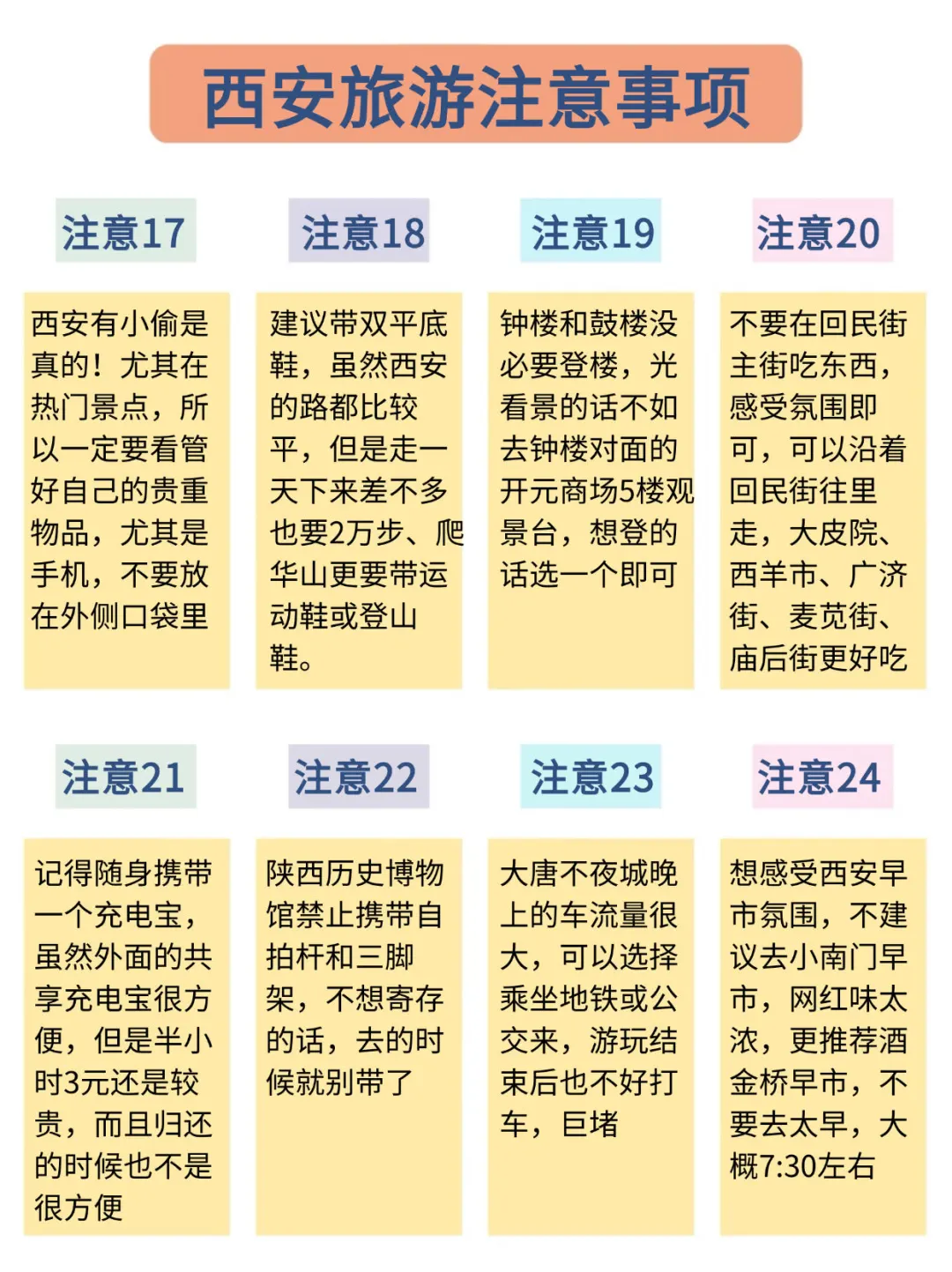 西安旅游注意事项

注意17

西安有小偷是真的！尤其在热门景点，所以一定要看管好自己的贵重物品，尤其是手机，不要放在外侧口袋里

注意18

建议带双平底鞋，虽然西安的路都比较平，但是走一天下来差不多也要2万步、爬华山更要带运动鞋或登山鞋。

注意19

钟楼和鼓楼没必要登楼，光看景的话不如去钟楼对面的开元商场5楼观景台，想登的话选一个即可

注意20

不要在回民街主街吃东西，感受氛围即可，可以沿着回民街往里走，大皮院、西羊市、广济街、麦苋街、庙后街更好吃

注意21

记得随身携带一个充电宝，虽然外面的共享充电宝很方便，但是半小时3元还是较贵，而且归还的时候也不是很方便

注意22

陕西历史博物馆禁止携带自拍杆和三脚架，不想寄存的话，去的时候就别带了

注意23

大唐不夜城晚上的车流量很大，可以选择乘坐地铁或公交来，游玩结束后也不好打车，巨堵

注意24

想感受西安早市氛围，不建议去小南门早市，网红味太浓，更推荐酒金桥早市，不要去太早，大概7:30左右